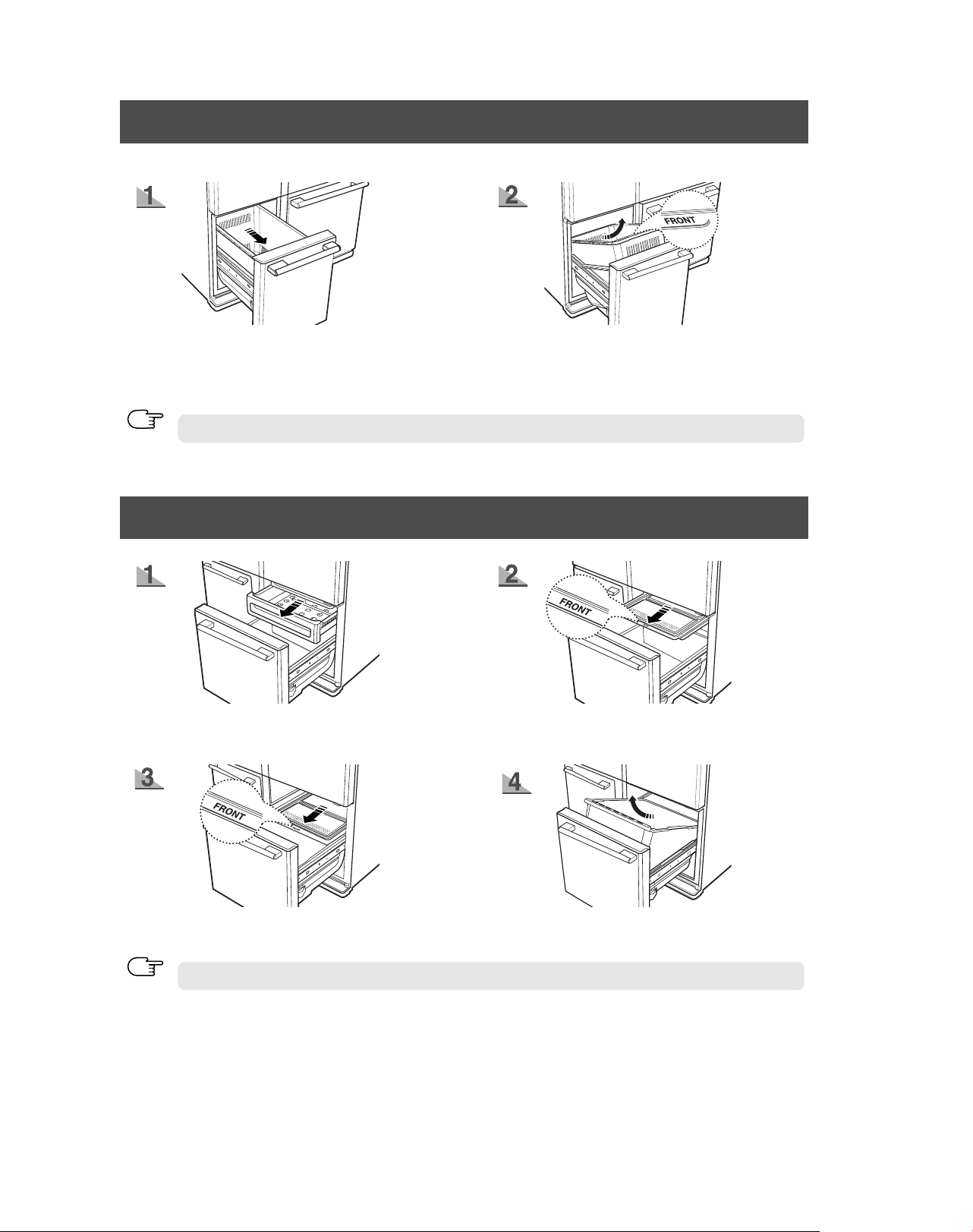 1

2

FRONT

1

2

FRONT

3

FRONT

4